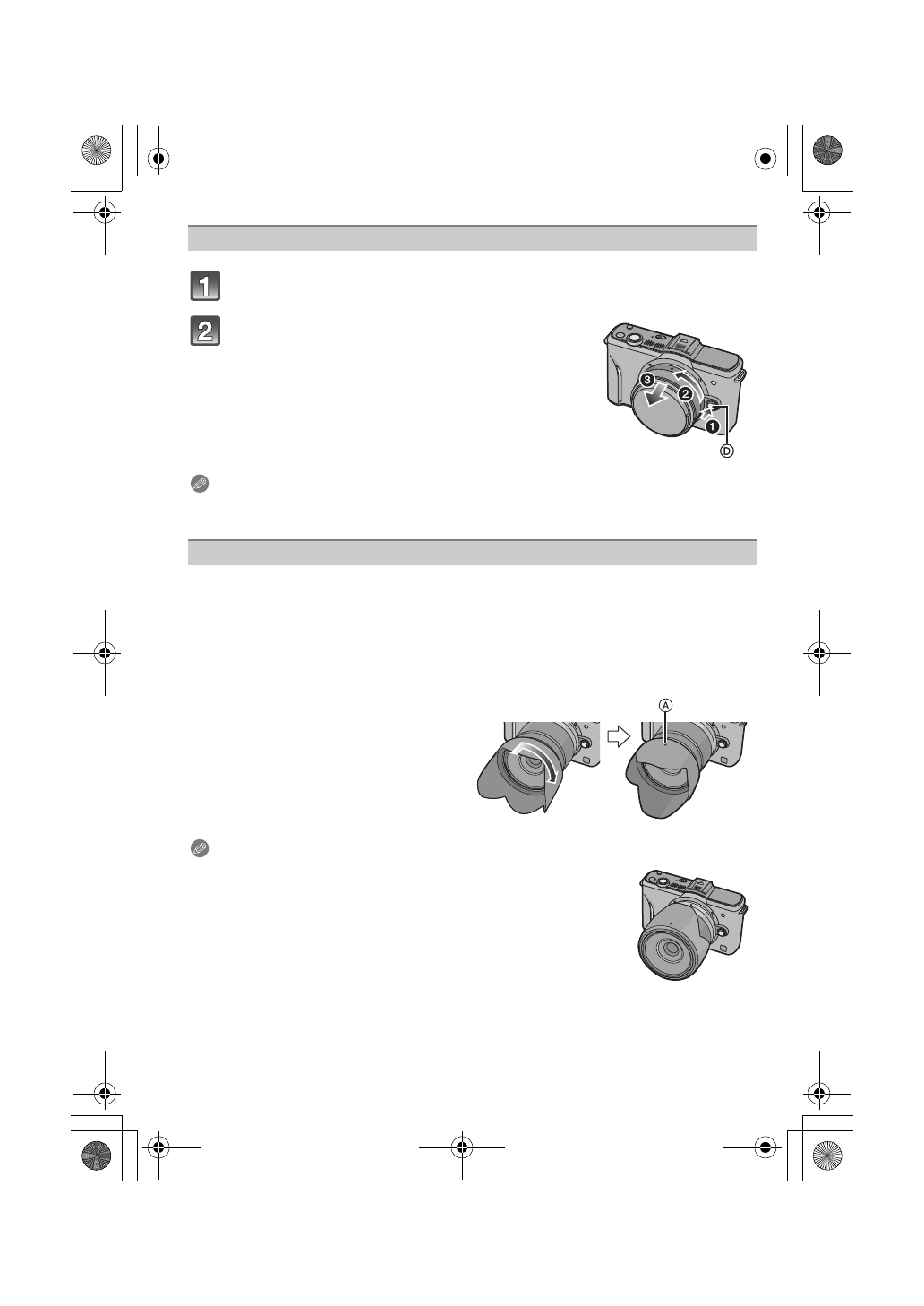 1

2

3

2

1

D

A